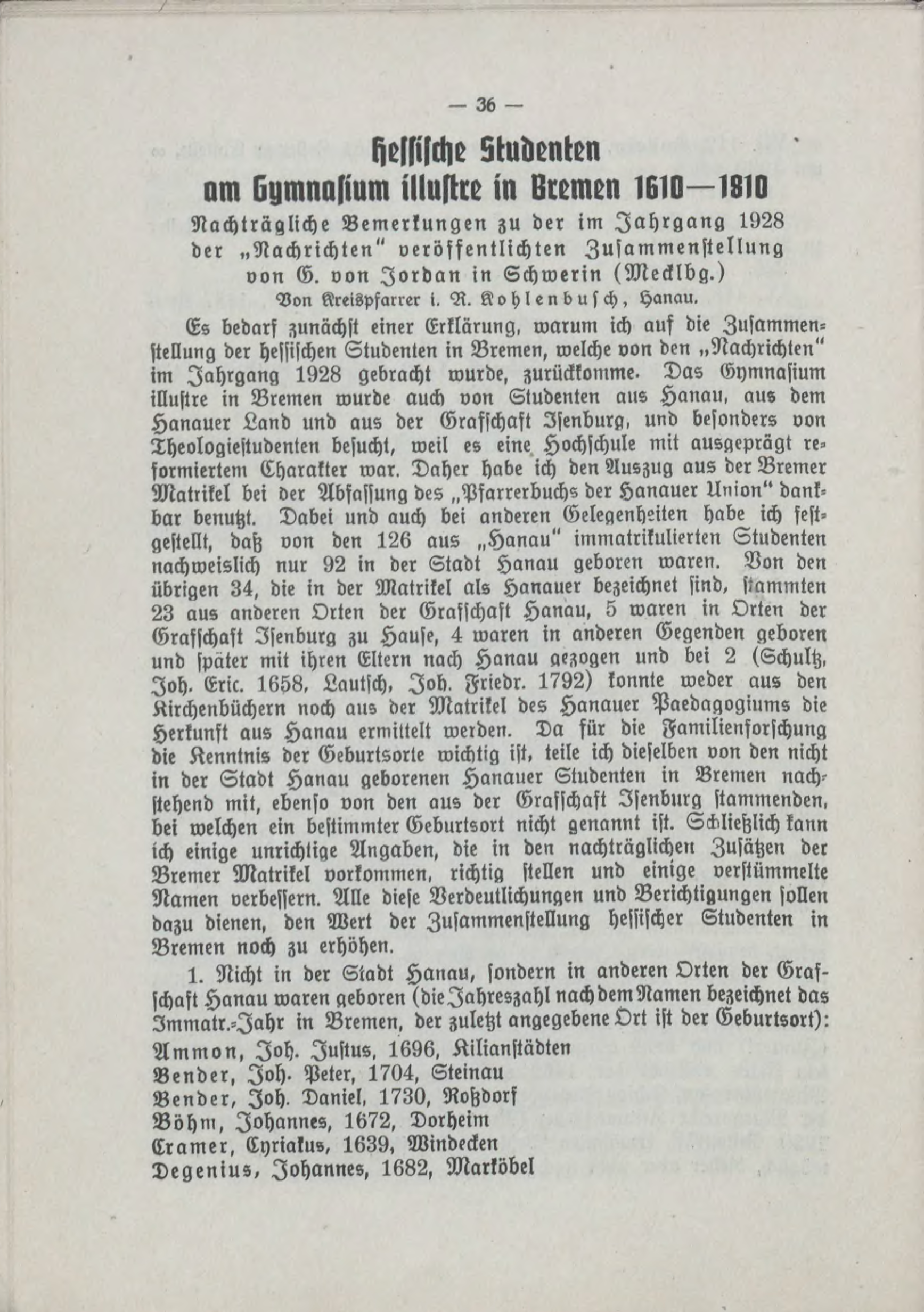 — 36 —

Hessische Studenten am Gymnasium illustre in Bremen 1610—1810

Nachträgliche Bemerkungen zu der im Jahrgang 1928 der „Nachrichten" veröffentlichten Zusammenstellung von G. von Jordan in Schwerin (Mecklbg.)

Von Kreispfarrer i. R. Kohlenbusch, Hanau.

Es bedarf zunächst einer Erklärung, warum ich auf die Zusammenstellung der hessischen Studenten in Bremen, welche von den „Nachrichten" im Jahrgang 1928 gebracht wurde, zurückkomme. Das Gymnasium illustre in Bremen wurde auch von Studenten aus Hanau, aus dem Hanauer Land und aus der Grafschaft Isenburg, und besonders von Theologiestudenten besucht, weil es eine Hochschule mit ausgeprägt reformiertem Charakter war. Daher habe ich den Auszug aus der Bremer Matrikel bei der Abfassung des „Pfarrerbuchs der Hanauer Union" dankbar benutzt. Dabei und auch bei anderen Gelegenheiten habe ich festgestellt, daß von den 126 aus „Hanau" immatrikulierten Studenten nachweislich nur 92 in der Stadt Hanau geboren waren. Von den übrigen 34, die in der Matrikel als Hanauer bezeichnet sind, stammten 23 aus anderen Orten der Grafschaft Hanau, 5 waren in Orten der Grafschaft Isenburg zu Hause, 4 waren in anderen Gegenden geboren und später mit ihren Eltern nach Hanau gezogen und bei 2 (Schultz, Joh. Eric. 1658, Lautsch, Joh. Friedr. 1792) konnte weder aus den Kirchenbüchern noch aus der Matrikel des Hanauer Paedagogiums die Herkunft aus Hanau ermittelt werden. Da für die Familienforschung die Kenntnis der Geburtsorte wichtig ist, teile ich dieselben von den nicht in der Stadt Hanau geborenen Hanauer Studenten in Bremen nachstehend mit, ebenso von den aus der Grafschaft Isenburg stammenden, bei welchen ein bestimmter Geburtsort nicht genannt ist. Schließlich kann ich einige unrichtige Angaben, die in den nachträglichen Zusätzen der Bremer Matrikel vorkommen, richtig stellen und einige verstümmelte Namen verbessern. Alle diese Verdeutlichungen und Berichtigungen sollen dazu dienen, den Wert der Zusammenstellung hessischer Studenten in Bremen noch zu erhöhen.

1. Nicht in der Stadt Hanau, sondern in anderen Orten der Grafschaft Hanau waren geboren (die Jahreszahl nach dem Namen bezeichnet das Immatr.-Jahr in Bremen, der zuletzt angegebene Ort ist der Geburtsort):
Ammon, Joh. Justus, 1696, Kilianstädten
Bender, Joh. Peter, 1704, Steinau
Bender, Joh. Daniel, 1730, Roßdorf
Böhm, Johannes, 1672, Dorheim
Cramer, Cyriakus, 1639, Windecken
Degenius, Johannes, 1682, Marköbel